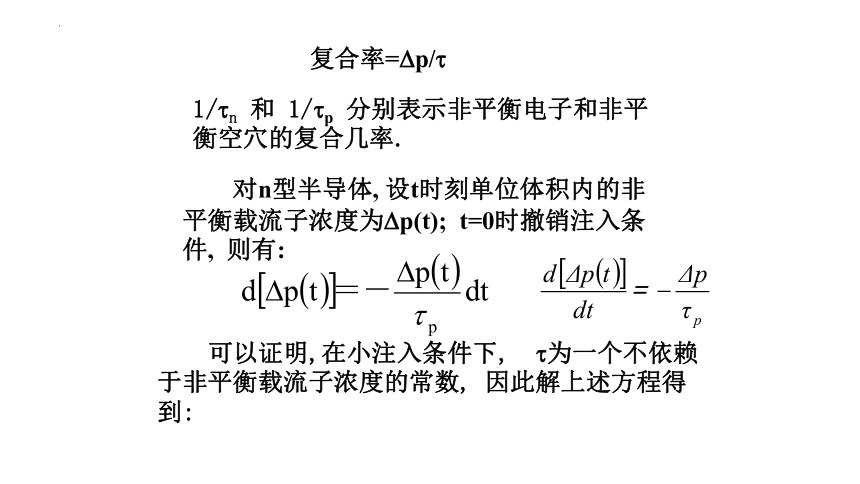 复合率=$\Delta p/\tau$

$1/\tau_n$ 和 $1/\tau_p$ 分别表示非平衡电子和非平衡空穴的复合几率.

对n型半导体, 设t时刻单位体积内的非平衡载流子浓度为$\Delta p(t)$; t=0时撤销注入条件, 则有:

$d[\Delta p(t)] = -\frac{\Delta p(t)}{\tau_p}dt$ $\frac{d[\Delta p(t)]}{dt} = -\frac{\Delta p}{\tau_p}$

可以证明, 在小注入条件下, $\tau$为一个不依赖于非平衡载流子浓度的常数, 因此解上述方程得到: